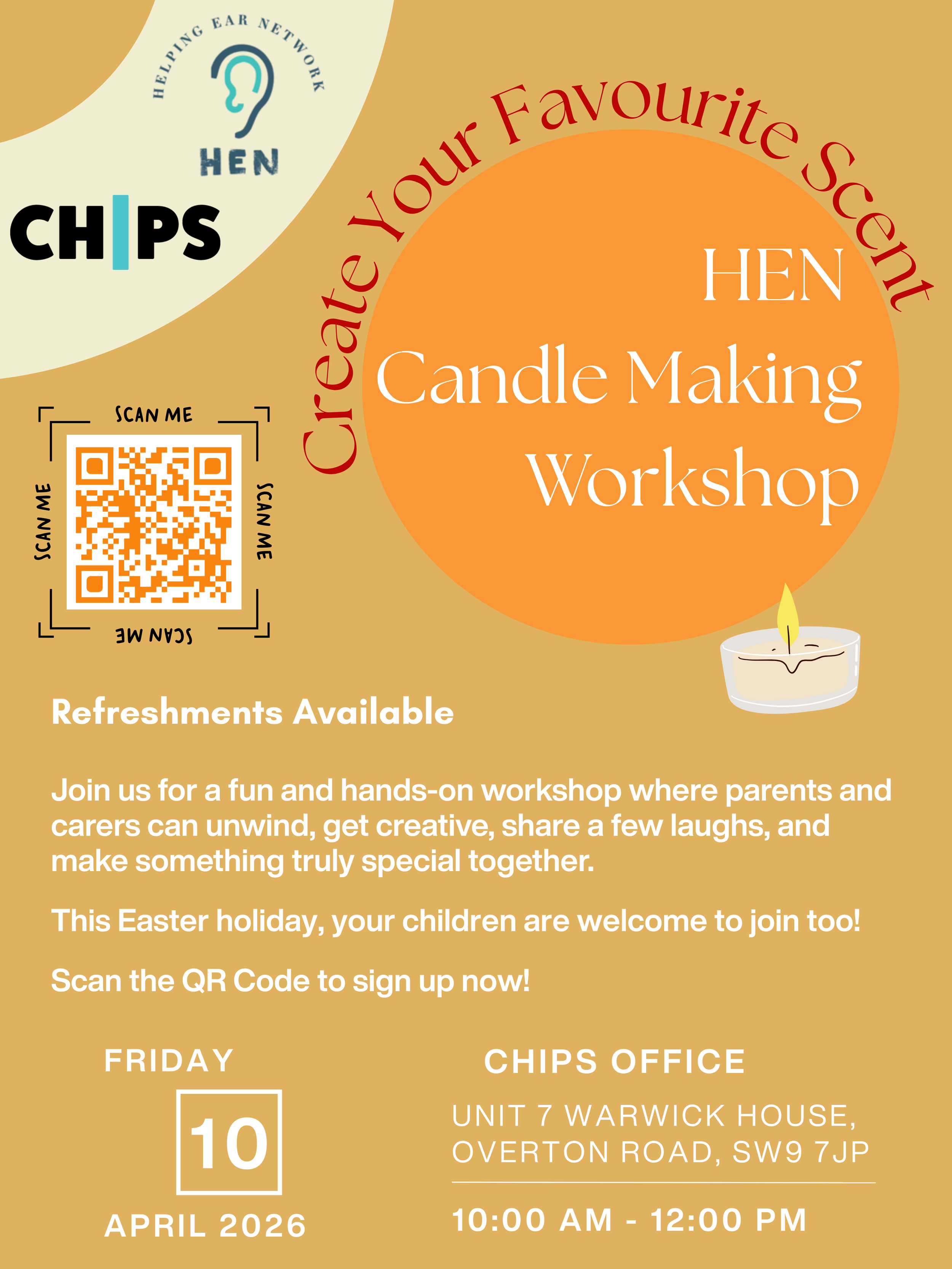 HELPING EAR NETWORK
HEN

CHIPS

Create Your Favourite Scent

HEN
Candle Making
Workshop

SCAN ME
SCAN ME
SCAN ME
SCAN ME

Refreshments Available

Join us for a fun and hands-on workshop where parents and carers can unwind, get creative, share a few laughs, and make something truly special together.

This Easter holiday, your children are welcome to join too!

Scan the QR Code to sign up now!

FRIDAY
10
APRIL 2026

CHIPS OFFICE
UNIT 7 WARWICK HOUSE, OVERTON ROAD, SW9 7JP

10:00 AM - 12:00 PM